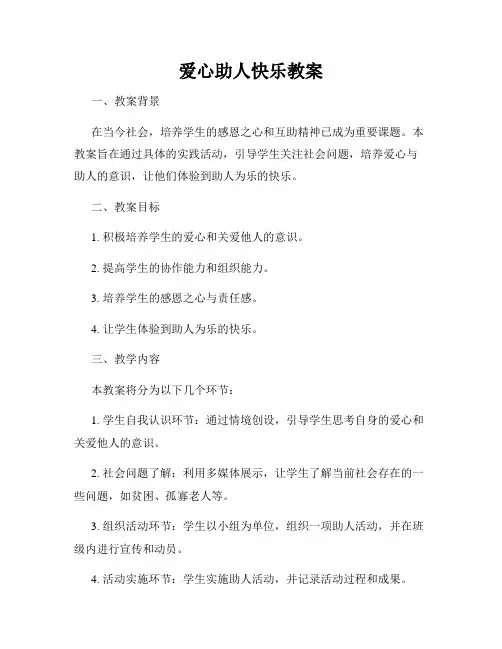 爱心助人快乐教案

一、教案背景

在当今社会，培养学生的感恩之心和互助精神已成为重要课题。本教案旨在通过具体的实践活动，引导学生关注社会问题，培养爱心与助人的意识，让他们体验到助人为乐的快乐。

二、教案目标

1. 积极培养学生的爱心和关爱他人的意识。

2. 提高学生的协作能力和组织能力。

3. 培养学生的感恩之心与责任感。

4. 让学生体验到助人为乐的快乐。

三、教学内容

本教案将分为以下几个环节：

1. 学生自我认识环节：通过情境创设，引导学生思考自身的爱心和关爱他人的意识。

2. 社会问题了解：利用多媒体展示，让学生了解当前社会存在的一些问题，如贫困、孤寡老人等。

3. 组织活动环节：学生以小组为单位，组织一项助人活动，并在班级内进行宣传和动员。

4. 活动实施环节：学生实施助人活动，并记录活动过程和成果。